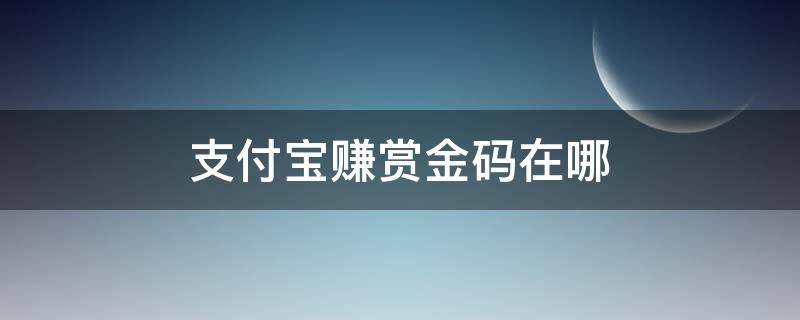 支付宝赚赏金码在哪